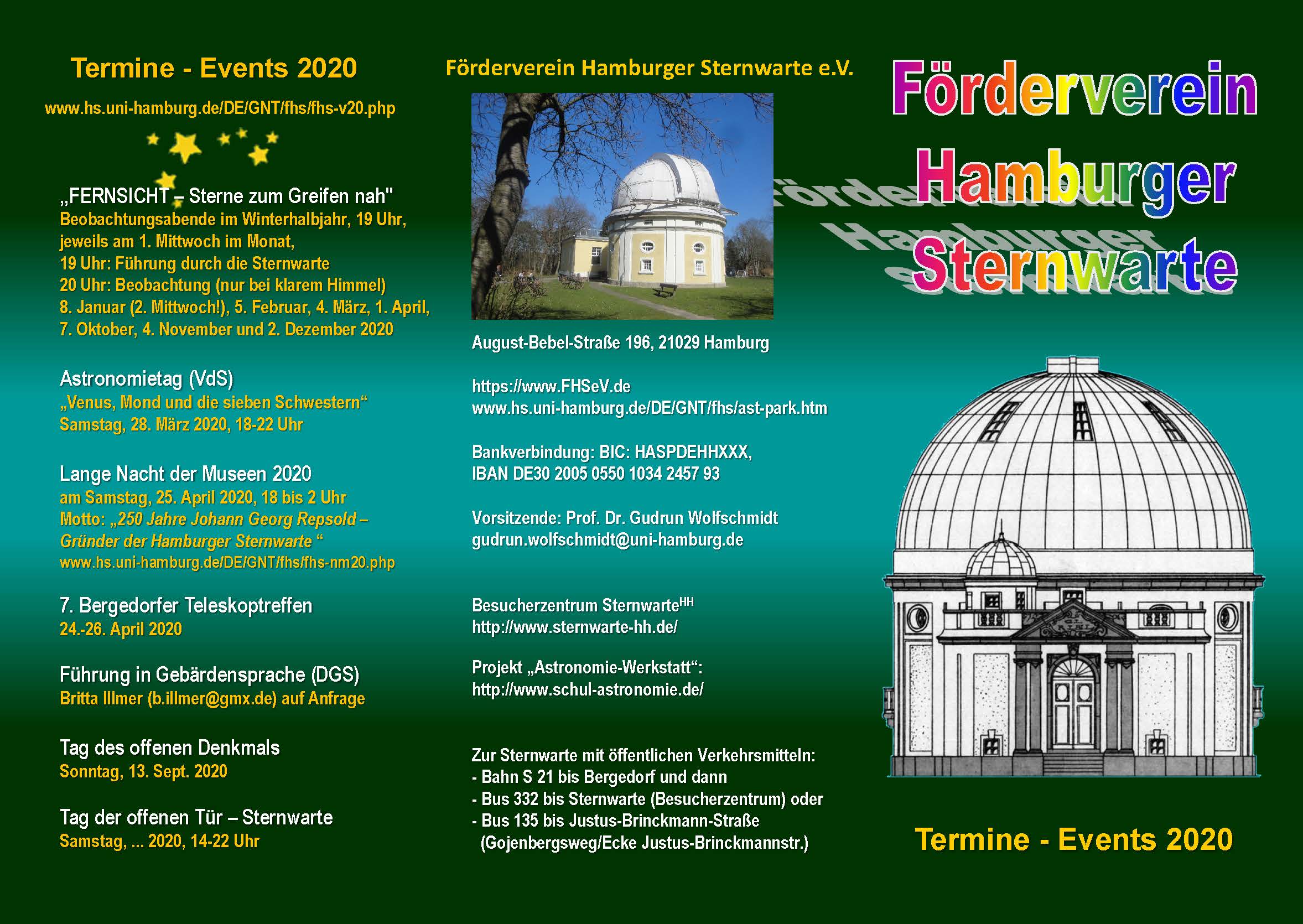 Termine - Events 2020

www.hs.uni-hamburg.de/DE/GNT/fhs/fhs-v20.php

„FERNSICHT – Sterne zum Greifen nah"
Beobachtungsabende im Winterhalbjahr, 19 Uhr, jeweils am 1. Mittwoch im Monat,
19 Uhr: Führung durch die Sternwarte
20 Uhr: Beobachtung (nur bei klarem Himmel)
8. Januar (2. Mittwoch!), 5. Februar, 4. März, 1. April, 7. Oktober, 4. November und 2. Dezember 2020

Astronomietag (VdS)
„Venus, Mond und die sieben Schwestern“
Samstag, 28. März 2020, 18-22 Uhr

Lange Nacht der Museen 2020
am Samstag, 25. April 2020, 18 bis 2 Uhr
Motto: „250 Jahre Johann Georg Repsold – Gründer der Hamburger Sternwarte “
www.hs.uni-hamburg.de/DE/GNT/fhs/fhs-nm20.php

7. Bergedorfer Teleskoptreffen
24.-26. April 2020

Führung in Gebärdensprache (DGS)
Britta Illmer (b.illmer@gmx.de) auf Anfrage

Tag des offenen Denkmals
Sonntag, 13. Sept. 2020

Tag der offenen Tür – Sternwarte
Samstag, ... 2020, 14-22 Uhr

Förderverein Hamburger Sternwarte e.V.

August-Bebel-Straße 196, 21029 Hamburg

https://www.FHSeV.de
www.hs.uni-hamburg.de/DE/GNT/fhs/ast-park.htm

Bankverbindung: BIC: HASPDEHHXXX,
IBAN DE30 2005 0550 1034 2457 93

Vorsitzende: Prof. Dr. Gudrun Wolfschmidt
gudrun.wolfschmidt@uni-hamburg.de

Besucherzentrum Sternwarte$^{HH}$
http://www.sternwarte-hh.de/

Projekt „Astronomie-Werkstatt“:
http://www.schul-astronomie.de/

Zur Sternwarte mit öffentlichen Verkehrsmitteln:
- Bahn S 21 bis Bergedorf und dann
- Bus 332 bis Sternwarte (Besucherzentrum) oder
- Bus 135 bis Justus-Brinckmann-Straße (Gojenbergsweg/Ecke Justus-Brinckmannstr.)

Förderverein Hamburger Sternwarte

Termine - Events 2020